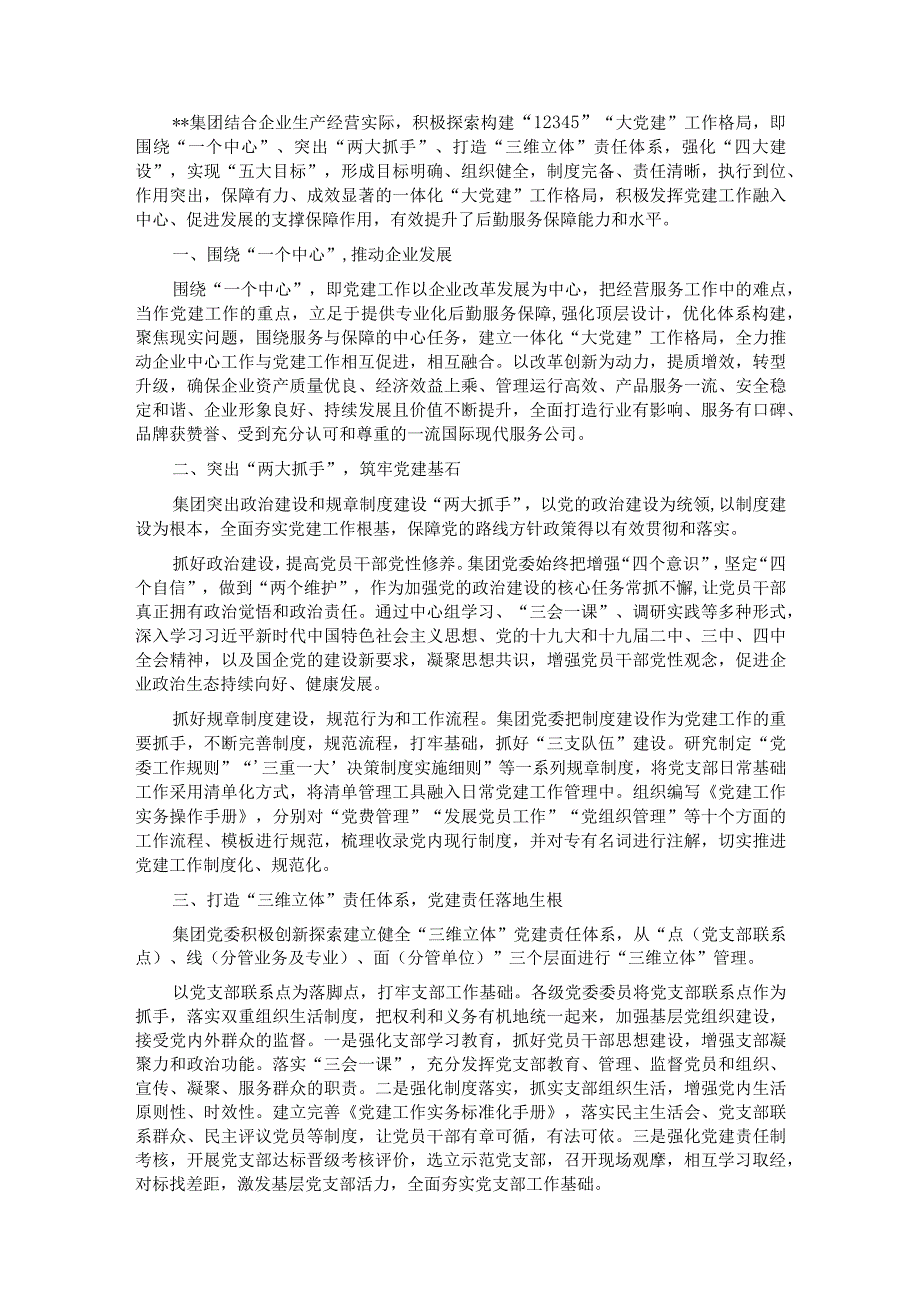 **集团结合企业生产经营实际，积极探索构建“12345”“大党建”工作格局，即围绕“一个中心”、突出“两大抓手”、打造“三维立体”责任体系，强化“四大建设”，实现“五大目标”，形成目标明确、组织健全，制度完备、责任清晰，执行到位、作用突出，保障有力、成效显著的一体化“大党建”工作格局，积极发挥党建工作融入中心、促进发展的支撑保障作用，有效提升了后勤服务保障能力和水平。

一、围绕“一个中心”，推动企业发展

围绕“一个中心”，即党建工作以企业改革发展为中心，把经营服务工作中的难点，当作党建工作的重点，立足于提供专业化后勤服务保障，强化顶层设计，优化体系构建，聚焦现实问题，围绕服务与保障的中心任务，建立一体化“大党建”工作格局，全力推动企业中心工作与党建工作相互促进，相互融合。以改革创新为动力，提质增效，转型升级，确保企业资产质量优良、经济效益上乘、管理运行高效、产品服务一流、安全稳定和谐、企业形象良好、持续发展且价值不断提升，全面打造行业有影响、服务有口碑、品牌获赞誉、受到充分认可和尊重的一流国际现代服务公司。

二、突出“两大抓手”，筑牢党建基石

集团突出政治建设和规章制度建设“两大抓手”，以党的政治建设为统领，以制度建设为根本，全面夯实党建工作根基，保障党的路线方针政策得以有效贯彻和落实。

抓好政治建设，提高党员干部党性修养。集团党委始终把增强“四个意识”，坚定“四个自信”，做到“两个维护”，作为加强党的政治建设的核心任务常抓不懈，让党员干部真正拥有政治觉悟和政治责任。通过中心组学习、“三会一课”、调研实践等多种形式，深入学习习近平新时代中国特色社会主义思想、党的十九大和十九届二中、三中、四中全会精神，以及国企党的建设新要求，凝聚思想共识，增强党员干部党性观念，促进企业政治生态持续向好、健康发展。

抓好规章制度建设，规范行为和工作流程。集团党委把制度建设作为党建工作的重要抓手，不断完善制度，规范流程，打牢基础，抓好“三支队伍”建设。研究制定“党委工作规则”“‘三重一大’决策制度实施细则”等一系列规章制度，将党支部日常基础工作采用清单化方式，将清单管理工具融入日常党建工作管理中。组织编写《党建工作实务操作手册》，分别对“党费管理”“发展党员工作”“党组织管理”等十个方面的工作流程、模板进行规范，梳理收录党内现行制度，并对专有名词进行注解，切实推进党建工作制度化、规范化。

三、打造“三维立体”责任体系，党建责任落地生根

集团党委积极创新探索建立健全“三维立体”党建责任体系，从“点（党支部联系点）、线（分管业务及专业）、面（分管单位）”三个层面进行“三维立体”管理。

以党支部联系点为落脚点，打牢支部工作基础。各级党委委员将党支部联系点作为抓手，落实双重组织生活制度，把权利和义务有机地统一起来，加强基层党组织建设，接受党内外群众的监督。一是强化支部学习教育，抓好党员干部思想建设，增强支部凝聚力和政治功能。落实“三会一课”，充分发挥党支部教育、管理、监督党员和组织、宣传、凝聚、服务群众的职责。二是强化制度落实，抓实支部组织生活，增强党内生活原则性、时效性。建立完善《党建工作实务标准化手册》，落实民主生活会、党支部联系群众、民主评议党员等制度，让党员干部有章可循，有法可依。三是强化党建责任制考核，开展党支部达标晋级考核评价，选立示范党支部，召开现场观摩，相互学习取经，对标找差距，激发基层党支部活力，全面夯实党支部工作基础。